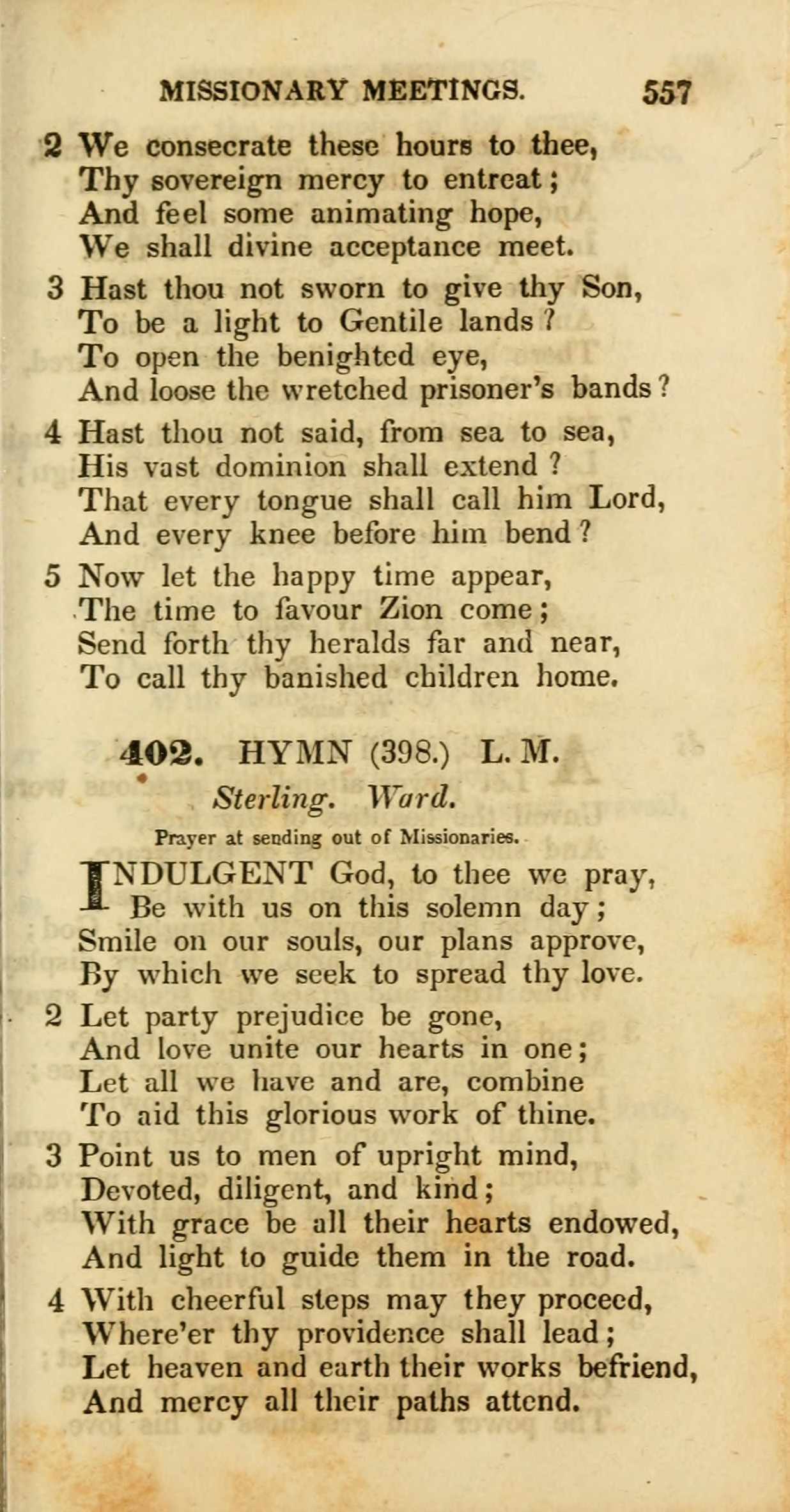 MISSIONARY MEETINGS. 557

2 We consecrate these hours to thee,
Thy sovereign mercy to entreat;
And feel some animating hope,
We shall divine acceptance meet.

3 Hast thou not sworn to give thy Son,
To be a light to Gentile lands?
To open the benighted eye,
And loose the wretched prisoner's bands?

4 Hast thou not said, from sea to sea,
His vast dominion shall extend?
That every tongue shall call him Lord,
And every knee before him bend?

5 Now let the happy time appear,
The time to favour Zion come;
Send forth thy heralds far and near,
To call thy banished children home.

402. HYMN (398.) L. M.
Sterling. Ward.
Prayer at sending out of Missionaries.

INDULGENT God, to thee we pray,
Be with us on this solemn day;
Smile on our souls, our plans approve,
By which we seek to spread thy love.

2 Let party prejudice be gone,
And love unite our hearts in one;
Let all we have and are, combine
To aid this glorious work of thine.

3 Point us to men of upright mind,
Devoted, diligent, and kind;
With grace be all their hearts endowed,
And light to guide them in the road.

4 With cheerful steps may they proceed,
Where'er thy providence shall lead;
Let heaven and earth their works befriend,
And mercy all their paths attend.